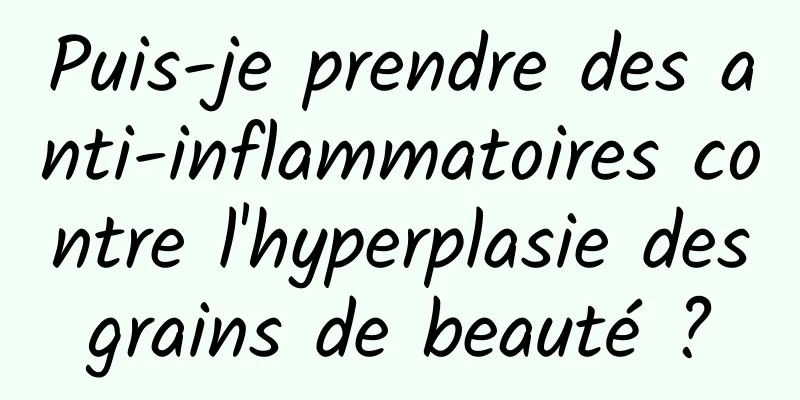 Puis-je prendre des anti-inflammatoires contre l'hyperplasie des grains de beauté ?